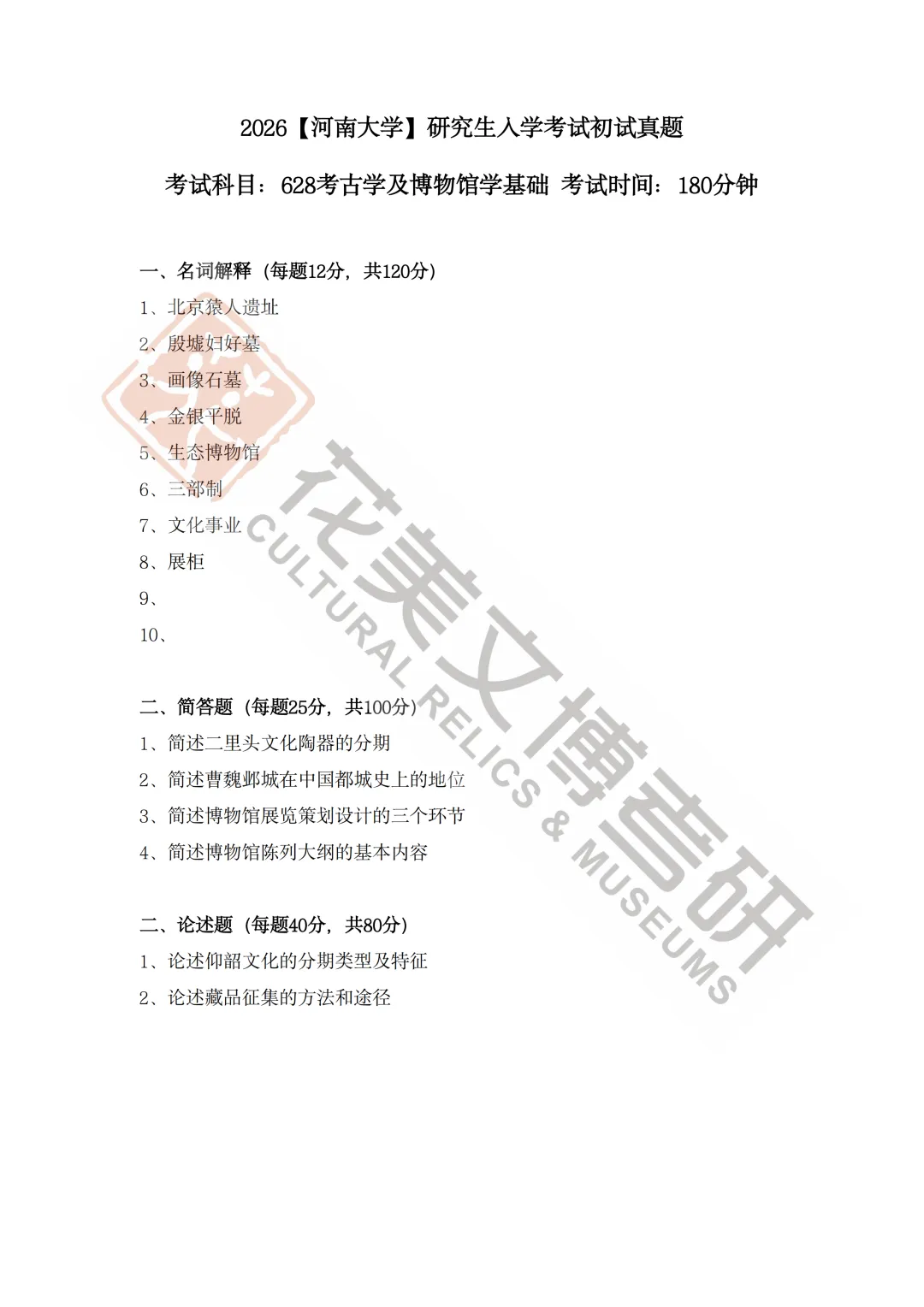 2026【河南大学】研究生入学考试初试真题

考试科目：628考古学及博物馆学基础 考试时间：180分钟

一、名词解释（每题12分，共120分）

1、北京猿人遗址

2、殷墟妇好墓

3、画像石墓

4、金银平脱

5、生态博物馆

6、三部制

7、文化事业

8、展柜

9、

10、

二、简答题（每题25分，共100分）

1、简述二里头文化陶器的分期

2、简述曹魏邺城在中国都城史上的地位

3、简述博物馆展览策划设计的三个环节

4、简述博物馆陈列大纲的基本内容

二、论述题（每题40分，共80分）

1、论述仰韶文化的分期类型及特征

2、论述藏品征集的方法和途径

花美文博考研
CULTURAL RELICS & MUSEUMS